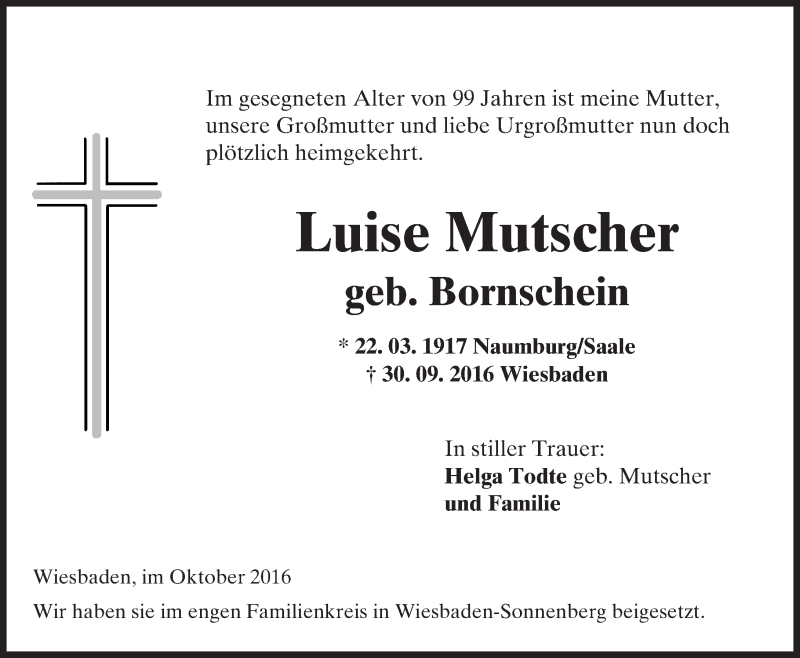 Im gesegneten Alter von 99 Jahren ist meine Mutter, unsere Großmutter und liebe Urgroßmutter nun doch plötzlich heimgekehrt.

Luise Mutscher
geb. Bornschein

* 22. 03. 1917 Naumburg/Saale
† 30. 09. 2016 Wiesbaden

In stiller Trauer:
Helga Todte geb. Mutscher
und Familie

Wiesbaden, im Oktober 2016
Wir haben sie im engen Familienkreis in Wiesbaden-Sonnenberg beigesetzt.